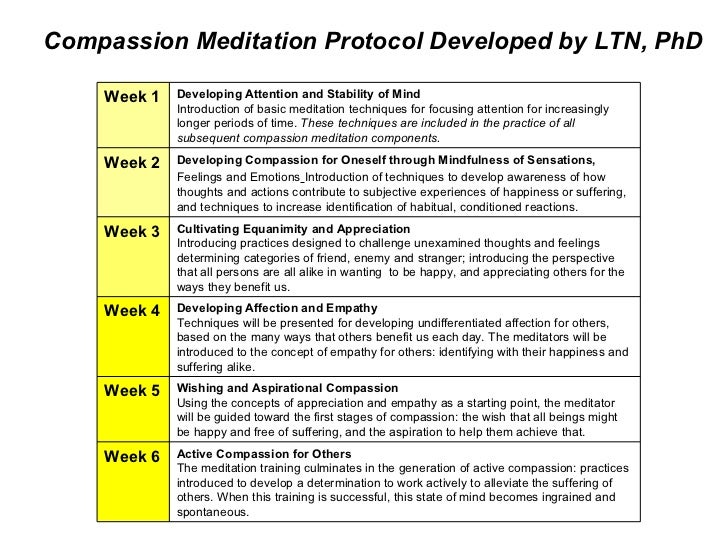 Compassion Meditation Protocol Developed by LTN, PhD

| | |
|---|---|
| Week 1 | Developing Attention and Stability of Mind Introduction of basic meditation techniques for focusing attention for increasingly longer periods of time. These techniques are included in the practice of all subsequent compassion meditation components. |
| Week 2 | Developing Compassion for Oneself through Mindfulness of Sensations, Feelings and Emotions_Introduction of techniques to develop awareness of how thoughts and actions contribute to subjective experiences of happiness or suffering, and techniques to increase identification of habitual, conditioned reactions. |
| Week 3 | Cultivating Equanimity and Appreciation Introducing practices designed to challenge unexamined thoughts and feelings determining categories of friend, enemy and stranger; introducing the perspective that all persons are all alike in wanting to be happy, and appreciating others for the ways they benefit us. |
| Week 4 | Developing Affection and Empathy Techniques will be presented for developing undifferentiated affection for others, based on the many ways that others benefit us each day. The meditators will be introduced to the concept of empathy for others: identifying with their happiness and suffering alike. |
| Week 5 | Wishing and Aspirational Compassion Using the concepts of appreciation and empathy as a starting point, the meditator will be guided toward the first stages of compassion: the wish that all beings might be happy and free of suffering, and the aspiration to help them achieve that. |
| Week 6 | Active Compassion for Others The meditation training culminates in the generation of active compassion: practices introduced to develop a determination to work actively to alleviate the suffering of others. When this training is successful, this state of mind becomes ingrained and spontaneous. |